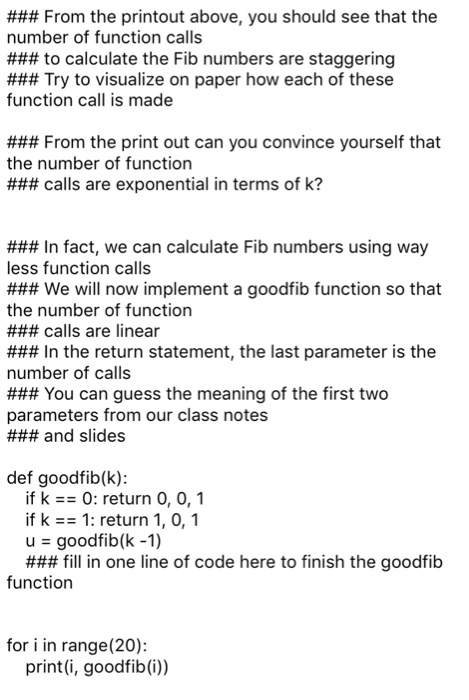 ### From the printout above, you should see that the number of function calls
### to calculate the Fib numbers are staggering
### Try to visualize on paper how each of these function call is made

### From the print out can you convince yourself that the number of function
### calls are exponential in terms of k?

### In fact, we can calculate Fib numbers using way less function calls
### We will now implement a goodfib function so that the number of function
### calls are linear
### In the return statement, the last parameter is the number of calls
### You can guess the meaning of the first two parameters from our class notes
### and slides

def goodfib(k):
  if k == 0: return 0, 0, 1
  if k == 1: return 1, 0, 1
  u = goodfib(k -1)
  ### fill in one line of code here to finish the goodfib function

for i in range(20):
  print(i, goodfib(i))